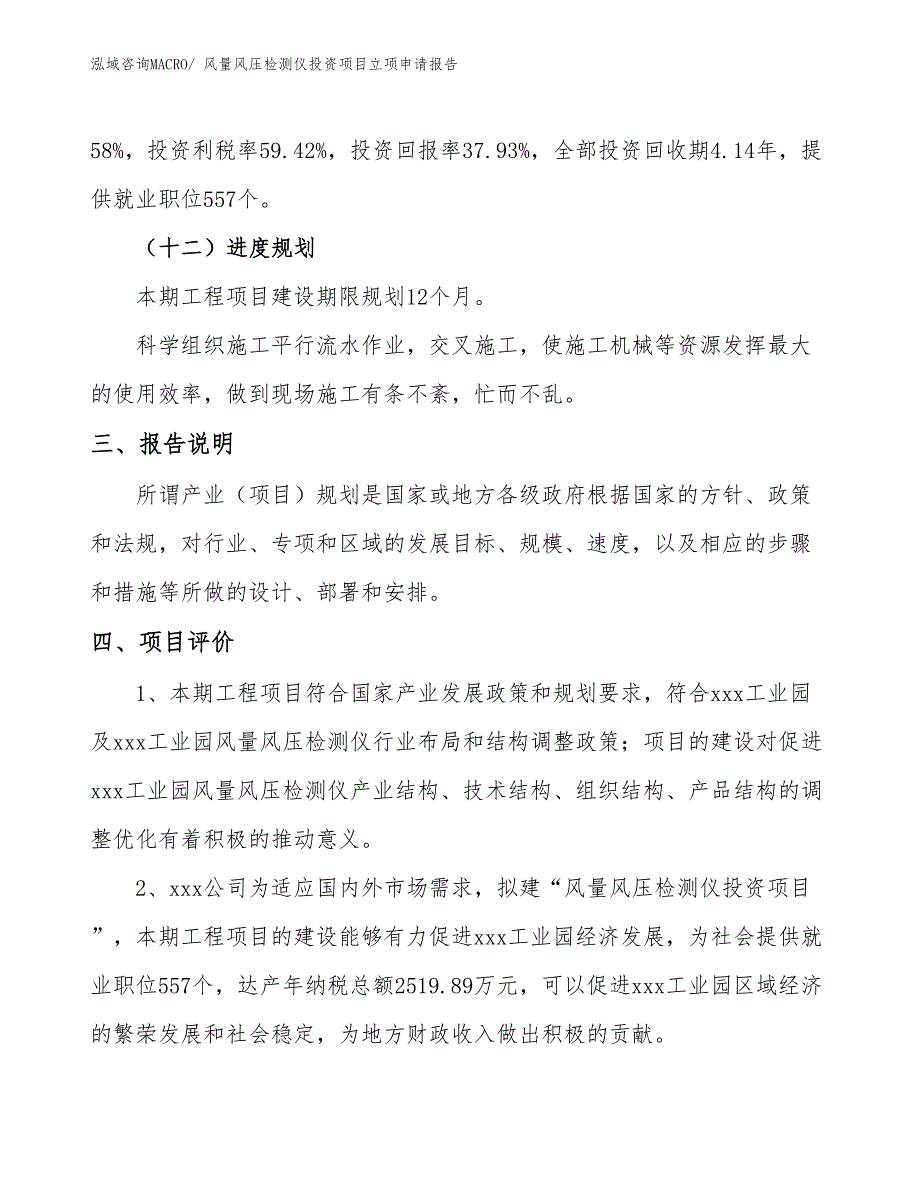 泓域咨询MACRO/ 风量风压检测仪投资项目立项申请报告

58%，投资利税率59.42%，投资回报率37.93%，全部投资回收期4.14年，提供就业职位557个。

（十二）进度规划

本期工程项目建设期限规划12个月。

科学组织施工平行流水作业，交叉施工，使施工机械等资源发挥最大的使用效率，做到现场施工有条不紊，忙而不乱。

三、报告说明

所谓产业（项目）规划是国家或地方各级政府根据国家的方针、政策和法规，对行业、专项和区域的发展目标、规模、速度，以及相应的步骤和措施等所做的设计、部署和安排。

四、项目评价

1、本期工程项目符合国家产业发展政策和规划要求，符合xxx工业园及xxx工业园风量风压检测仪行业布局和结构调整政策；项目的建设对促进xxx工业园风量风压检测仪产业结构、技术结构、组织结构、产品结构的调整优化有着积极的推动意义。

2、xxx公司为适应国内外市场需求，拟建“风量风压检测仪投资项目”，本期工程项目的建设能够有力促进xxx工业园经济发展，为社会提供就业职位557个，达产年纳税总额2519.89万元，可以促进xxx工业园区域经济的繁荣发展和社会稳定，为地方财政收入做出积极的贡献。